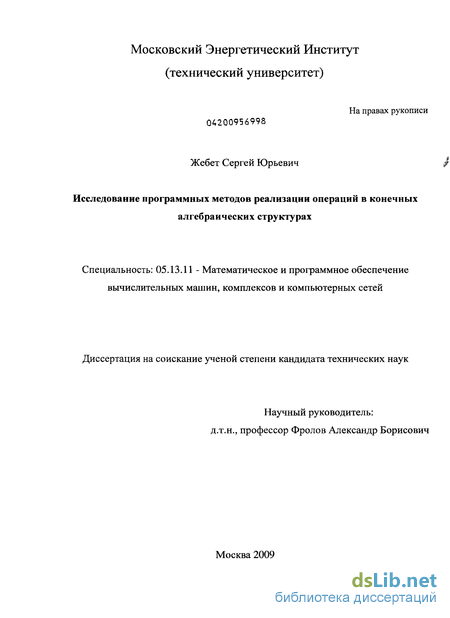 Московский Энергетический Институт
(технический университет)

На правах рукописи

04200956998

Жебет Сергей Юрьевич

Исследование программных методов реализации операций в конечных алгебраических структурах

Специальность: 05.13.11 - Математическое и программное обеспечение вычислительных машин, комплексов и компьютерных сетей

Диссертация на соискание ученой степени кандидата технических наук

Научный руководитель:
д.т.н., профессор Фролов Александр Борисович

Москва 2009

dsLib.net
библиотека диссертаций